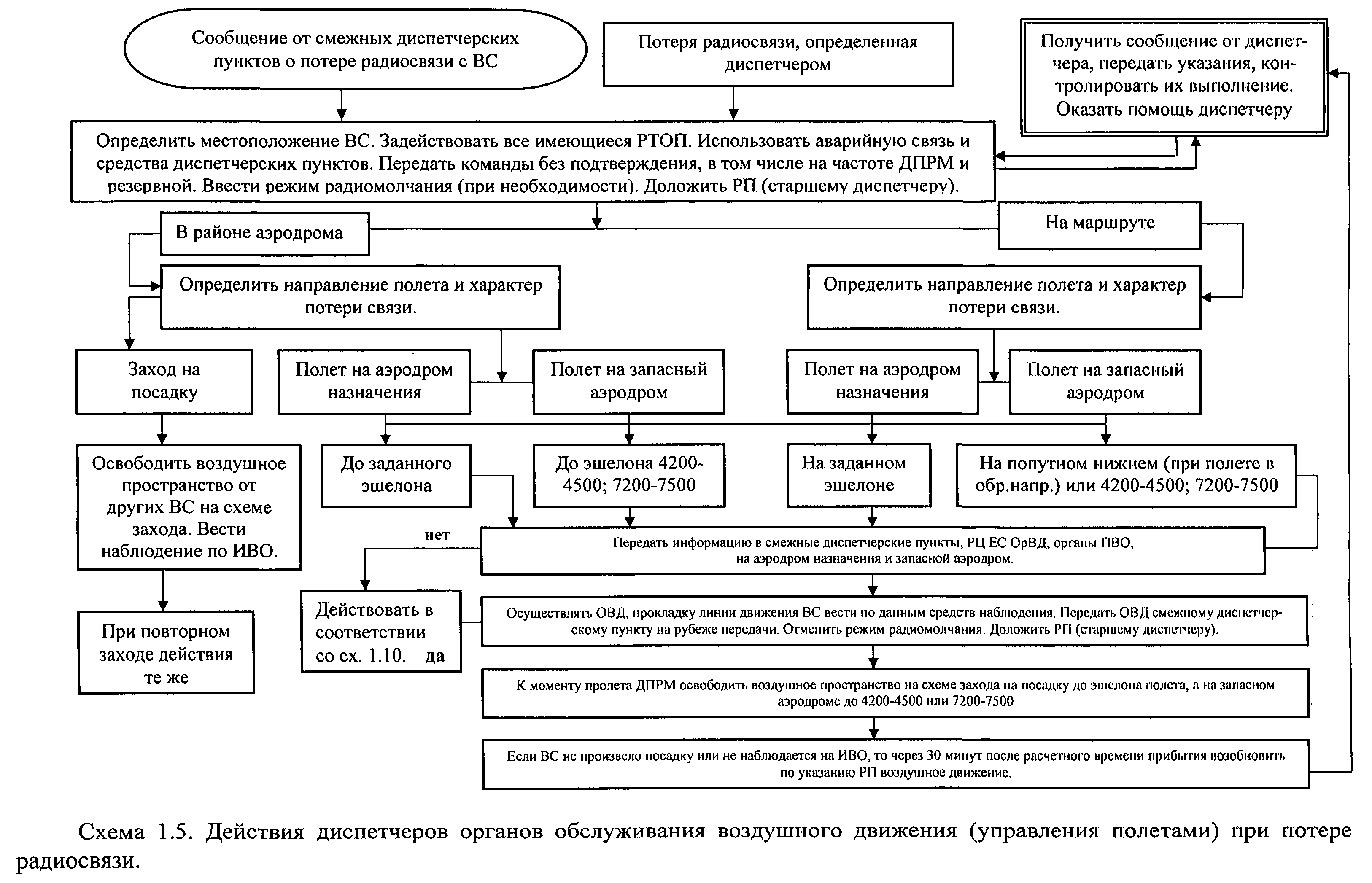 Сообщение от смежных диспетчерских пунктов о потере радиосвязи с ВС

Потеря радиосвязи, определенная диспетчером

Получить сообщение от диспетчера, передать указания, контролировать их выполнение. Оказать помощь диспетчеру

Определить местоположение ВС. Задействовать все имеющиеся РТОП. Использовать аварийную связь и средства диспетчерских пунктов. Передать команды без подтверждения, в том числе на частоте ДПРМ и резервной. Ввести режим радиомолчания (при необходимости). Доложить РП (старшему диспетчеру).

В районе аэродрома

На маршруте

Определить направление полета и характер потери связи.

Определить направление полета и характер потери связи.

Заход на посадку

Полет на аэродром назначения

Полет на запасный аэродром

Полет на аэродром назначения

Полет на запасный аэродром

Освободить воздушное пространство от других ВС на схеме захода. Вести наблюдение по ИВО.

До заданного эшелона

До эшелона 4200-4500; 7200-7500

На заданном эшелоне

На попутном нижнем (при полете в обр.напр.) или 4200-4500; 7200-7500

нет

Передать информацию в смежные диспетчерские пункты, РЦ ЕС ОрВД, органы ПВО, на аэродром назначения и запасной аэродром.

При повторном заходе действия те же

Действовать в соответствии со сх. 1.10. да

Осуществлять ОВД, прокладку линии движения ВС вести по данным средств наблюдения. Передать ОВД смежному диспетчерскому пункту на рубеже передачи. Отменить режим радиомолчания. Доложить РП (старшему диспетчеру).

К моменту пролета ДПРМ освободить воздушное пространство на схеме захода на посадку до эшелона полета, а на запасном аэродроме до 4200-4500 или 7200-7500

Если ВС не произвело посадку или не наблюдается на ИВО, то через 30 минут после расчетного времени прибытия возобновить по указанию РП воздушное движение.

Схема 1.5. Действия диспетчеров органов обслуживания воздушного движения (управления полетами) при потере радиосвязи.